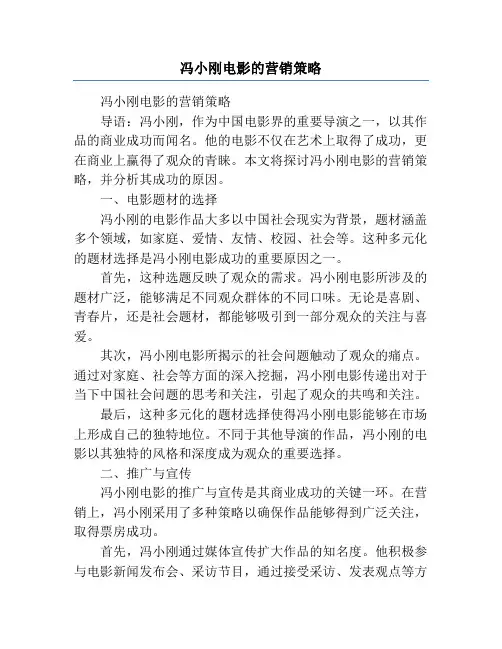 冯小刚电影的营销策略

冯小刚电影的营销策略

导语：冯小刚，作为中国电影界的重要导演之一，以其作品的商业成功而闻名。他的电影不仅在艺术上取得了成功，更在商业上赢得了观众的青睐。本文将探讨冯小刚电影的营销策略，并分析其成功的原因。

一、电影题材的选择

冯小刚的电影作品大多以中国社会现实为背景，题材涵盖多个领域，如家庭、爱情、友情、校园、社会等。这种多元化的题材选择是冯小刚电影成功的重要原因之一。

首先，这种选题反映了观众的需求。冯小刚电影所涉及的题材广泛，能够满足不同观众群体的不同口味。无论是喜剧、青春片，还是社会题材，都能够吸引到一部分观众的关注与喜爱。

其次，冯小刚电影所揭示的社会问题触动了观众的痛点。通过对家庭、社会等方面的深入挖掘，冯小刚电影传递出对于当下中国社会问题的思考和关注，引起了观众的共鸣和关注。

最后，这种多元化的题材选择使得冯小刚电影能够在市场上形成自己的独特地位。不同于其他导演的作品，冯小刚的电影以其独特的风格和深度成为观众的重要选择。

二、推广与宣传

冯小刚电影的推广与宣传是其商业成功的关键一环。在营销上，冯小刚采用了多种策略以确保作品能够得到广泛关注，取得票房成功。

首先，冯小刚通过媒体宣传扩大作品的知名度。他积极参与电影新闻发布会、采访节目，通过接受采访、发表观点等方